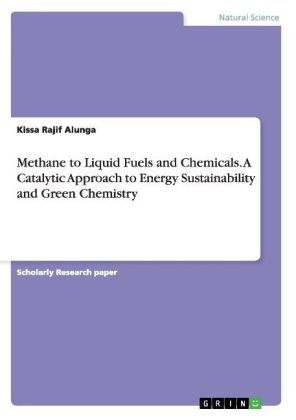 Natural Science

Kissa Rajif Alunga

Methane to Liquid Fuels and Chemicals. A Catalytic Approach to Energy Sustainability and Green Chemistry

Scholarly Research paper

GRIN